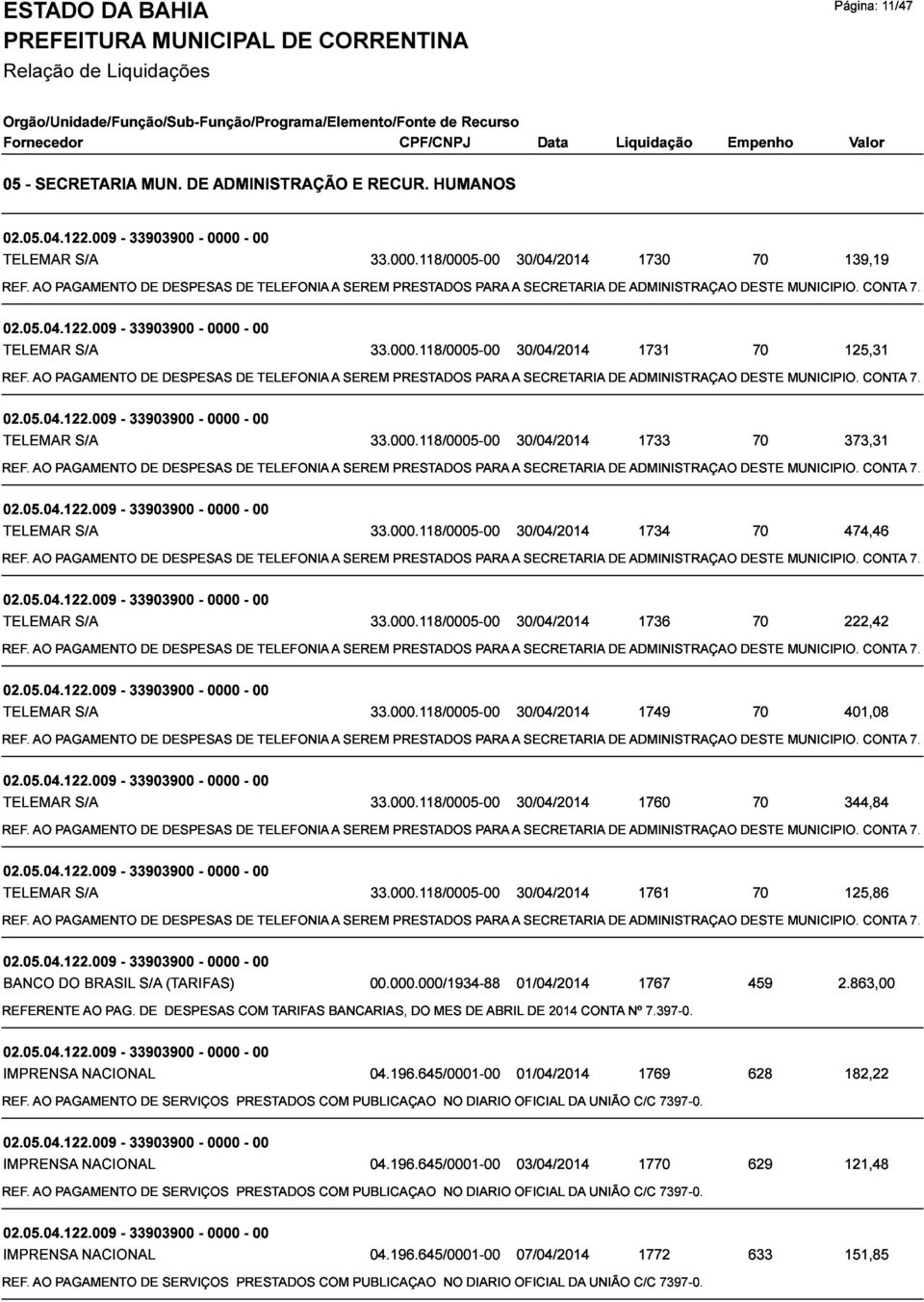 ESTADO DA BAHIA
Página: 11/47
PREFEITURA MUNICIPAL DE CORRENTINA
Relação de Liquidações

Orgão/Unidade/Função/Sub-Função/Programa/Elemento/Fonte de Recurso
Fornecedor CPF/CNPJ Data Liquidação Empenho Valor

05 - SECRETARIA MUN. DE ADMINISTRAÇÃO E RECUR. HUMANOS

02.05.04.122.009 - 33903900 - 0000 - 00
TELEMAR S/A 33.000.118/0005-00 30/04/2014 1730 70 139,19
REF. AO PAGAMENTO DE DESPESAS DE TELEFONIA A SEREM PRESTADOS PARA A SECRETARIA DE ADMINISTRAÇAO DESTE MUNICIPIO. CONTA 7.

02.05.04.122.009 - 33903900 - 0000 - 00
TELEMAR S/A 33.000.118/0005-00 30/04/2014 1731 70 125,31
REF. AO PAGAMENTO DE DESPESAS DE TELEFONIA A SEREM PRESTADOS PARA A SECRETARIA DE ADMINISTRAÇAO DESTE MUNICIPIO. CONTA 7.

02.05.04.122.009 - 33903900 - 0000 - 00
TELEMAR S/A 33.000.118/0005-00 30/04/2014 1733 70 373,31
REF. AO PAGAMENTO DE DESPESAS DE TELEFONIA A SEREM PRESTADOS PARA A SECRETARIA DE ADMINISTRAÇAO DESTE MUNICIPIO. CONTA 7.

02.05.04.122.009 - 33903900 - 0000 - 00
TELEMAR S/A 33.000.118/0005-00 30/04/2014 1734 70 474,46
REF. AO PAGAMENTO DE DESPESAS DE TELEFONIA A SEREM PRESTADOS PARA A SECRETARIA DE ADMINISTRAÇAO DESTE MUNICIPIO. CONTA 7.

02.05.04.122.009 - 33903900 - 0000 - 00
TELEMAR S/A 33.000.118/0005-00 30/04/2014 1736 70 222,42
REF. AO PAGAMENTO DE DESPESAS DE TELEFONIA A SEREM PRESTADOS PARA A SECRETARIA DE ADMINISTRAÇAO DESTE MUNICIPIO. CONTA 7.

02.05.04.122.009 - 33903900 - 0000 - 00
TELEMAR S/A 33.000.118/0005-00 30/04/2014 1749 70 401,08
REF. AO PAGAMENTO DE DESPESAS DE TELEFONIA A SEREM PRESTADOS PARA A SECRETARIA DE ADMINISTRAÇAO DESTE MUNICIPIO. CONTA 7.

02.05.04.122.009 - 33903900 - 0000 - 00
TELEMAR S/A 33.000.118/0005-00 30/04/2014 1760 70 344,84
REF. AO PAGAMENTO DE DESPESAS DE TELEFONIA A SEREM PRESTADOS PARA A SECRETARIA DE ADMINISTRAÇAO DESTE MUNICIPIO. CONTA 7.

02.05.04.122.009 - 33903900 - 0000 - 00
TELEMAR S/A 33.000.118/0005-00 30/04/2014 1761 70 125,86
REF. AO PAGAMENTO DE DESPESAS DE TELEFONIA A SEREM PRESTADOS PARA A SECRETARIA DE ADMINISTRAÇAO DESTE MUNICIPIO. CONTA 7.

02.05.04.122.009 - 33903900 - 0000 - 00
BANCO DO BRASIL S/A (TARIFAS) 00.000.000/1934-88 01/04/2014 1767 459 2.863,00
REFERENTE AO PAG. DE DESPESAS COM TARIFAS BANCARIAS, DO MES DE ABRIL DE 2014 CONTA Nº 7.397-0.

02.05.04.122.009 - 33903900 - 0000 - 00
IMPRENSA NACIONAL 04.196.645/0001-00 01/04/2014 1769 628 182,22
REF. AO PAGAMENTO DE SERVIÇOS PRESTADOS COM PUBLICAÇAO NO DIARIO OFICIAL DA UNIÃO C/C 7397-0.

02.05.04.122.009 - 33903900 - 0000 - 00
IMPRENSA NACIONAL 04.196.645/0001-00 03/04/2014 1770 629 121,48
REF. AO PAGAMENTO DE SERVIÇOS PRESTADOS COM PUBLICAÇAO NO DIARIO OFICIAL DA UNIÃO C/C 7397-0.

02.05.04.122.009 - 33903900 - 0000 - 00
IMPRENSA NACIONAL 04.196.645/0001-00 07/04/2014 1772 633 151,85
REF. AO PAGAMENTO DE SERVIÇOS PRESTADOS COM PUBLICAÇAO NO DIARIO OFICIAL DA UNIÃO C/C 7397-0.